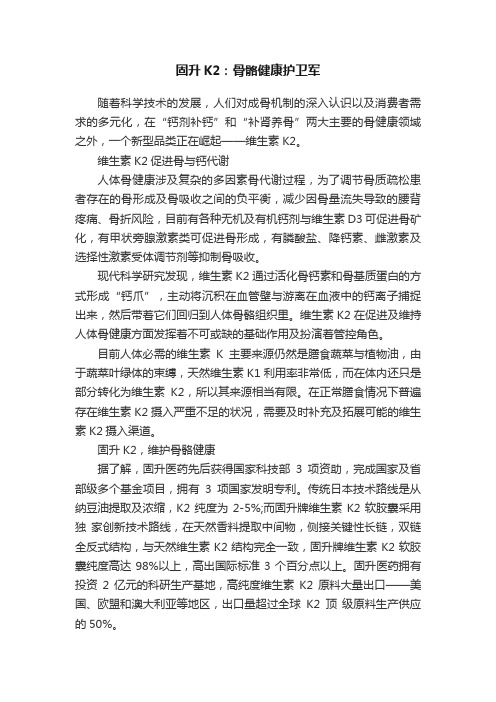 固升 K2：骨骼健康护卫军

随着科学技术的发展，人们对成骨机制的深入认识以及消费者需求的多元化，在“钙剂补钙”和“补肾养骨”两大主要的骨健康领域之外，一个新型品类正在崛起——维生素 K2。

维生素 K2 促进骨与钙代谢

人体骨健康涉及复杂的多因素骨代谢过程，为了调节骨质疏松患者存在的骨形成及骨吸收之间的负平衡，减少因骨量流失导致的腰背疼痛、骨折风险，目前有各种无机及有机钙剂与维生素 D3 可促进骨矿化，有甲状旁腺激素类可促进骨形成，有膦酸盐、降钙素、雌激素及选择性激素受体调节剂等抑制骨吸收。

现代科学研究发现，维生素 K2 通过活化骨钙素和骨基质蛋白的方式形成“钙爪”，主动将沉积在血管壁与游离在血液中的钙离子捕捉出来，然后带着它们回归到人体骨骼组织里。维生素 K2 在促进及维持人体骨健康方面发挥着不可或缺的基础作用及扮演着管控角色。

目前人体必需的维生素 K 主要来源仍然是膳食蔬菜与植物油，由于蔬菜叶绿体的束缚，天然维生素 K1 利用率非常低，而在体内还只是部分转化为维生素 K2，所以其来源相当有限。在正常膳食情况下普遍存在维生素 K2 摄入严重不足的状况，需要及时补充及拓展可能的维生素 K2 摄入渠道。

固升 K2，维护骨骼健康

据了解，固升医药先后获得国家科技部 3 项资助，完成国家及省部级多个基金项目，拥有 3 项国家发明专利。传统日本技术路线是从纳豆油提取及浓缩，K2 纯度为 2-5%;而固升牌维生素 K2 软胶囊采用独 家创新技术路线，在天然香料提取中间物，侧接关键性长链，双链全反式结构，与天然维生素 K2 结构完全一致，固升牌维生素 K2 软胶囊纯度高达 98%以上，高出国际标准 3 个百分点以上。固升医药拥有投资 2 亿元的科研生产基地，高纯度维生素 K2 原料大量出口——美国、欧盟和澳大利亚等地区，出口量超过全球 K2 顶 级原料生产供应的 50%。